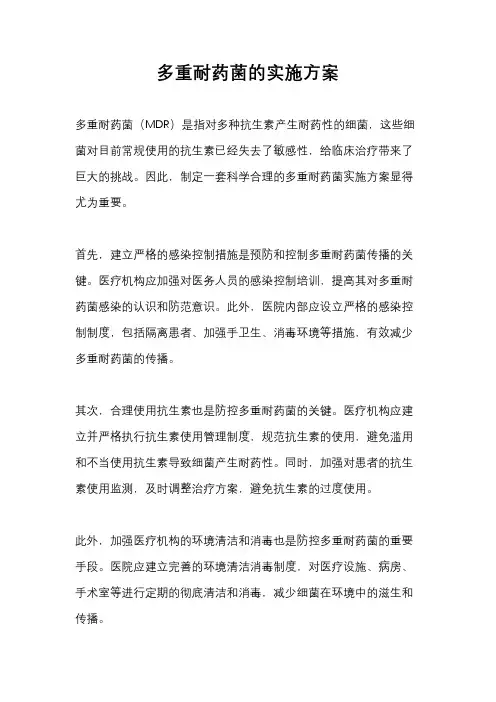 多重耐药菌的实施方案

多重耐药菌（MDR）是指对多种抗生素产生耐药性的细菌，这些细菌对目前常规使用的抗生素已经失去了敏感性，给临床治疗带来了巨大的挑战。因此，制定一套科学合理的多重耐药菌实施方案显得尤为重要。

首先，建立严格的感染控制措施是预防和控制多重耐药菌传播的关键。医疗机构应加强对医务人员的感染控制培训，提高其对多重耐药菌感染的认识和防范意识。此外，医院内部应设立严格的感染控制制度，包括隔离患者、加强手卫生、消毒环境等措施，有效减少多重耐药菌的传播。

其次，合理使用抗生素也是防控多重耐药菌的关键。医疗机构应建立并严格执行抗生素使用管理制度，规范抗生素的使用，避免滥用和不当使用抗生素导致细菌产生耐药性。同时，加强对患者的抗生素使用监测，及时调整治疗方案，避免抗生素的过度使用。

此外，加强医疗机构的环境清洁和消毒也是防控多重耐药菌的重要手段。医院应建立完善的环境清洁消毒制度，对医疗设施、病房、手术室等进行定期的彻底清洁和消毒，减少细菌在环境中的滋生和传播。